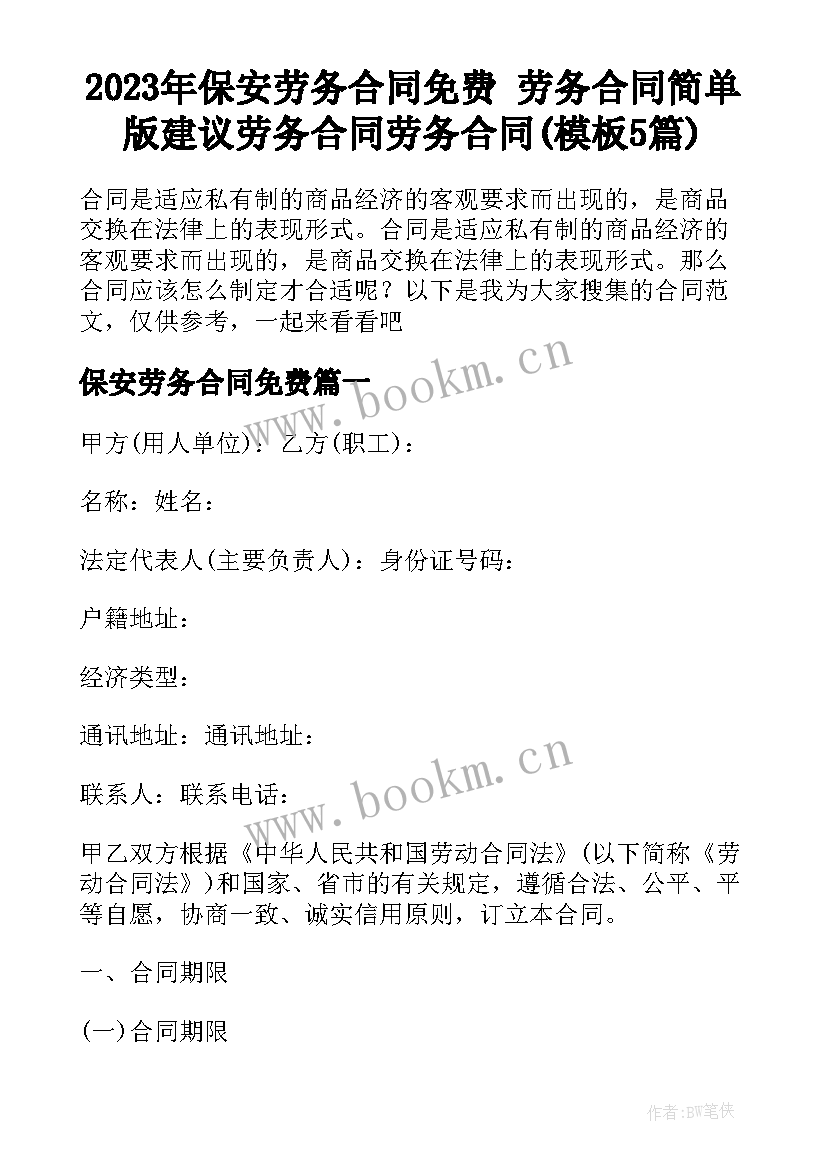 2023年保安劳务合同免费 劳务合同简单版建议劳务合同劳务合同(模板5篇)

合同是适应私有制的商品经济的客观要求而出现的，是商品交换在法律上的表现形式。合同是适应私有制的商品经济的客观要求而出现的，是商品交换在法律上的表现形式。那么合同应该怎么制定才合适呢？以下是我为大家搜集的合同范文，仅供参考，一起来看看吧

保安劳务合同免费篇一

www.bookm.cn

甲方(用人单位)：乙方(职工)：

名称：姓名：

法定代表人(主要负责人)：身份证号码：

户籍地址：

经济类型：

通讯地址：通讯地址：

www.bookm.cn

联系人：联系电话：

甲乙双方根据《中华人民共和国劳动合同法》(以下简称《劳动合同法》)和国家、省市的有关规定，遵循合法、公平、平等自愿，协商一致、诚实信用原则，订立本合同。

一、合同期限

(一)合同期限

作者:BW笔侠